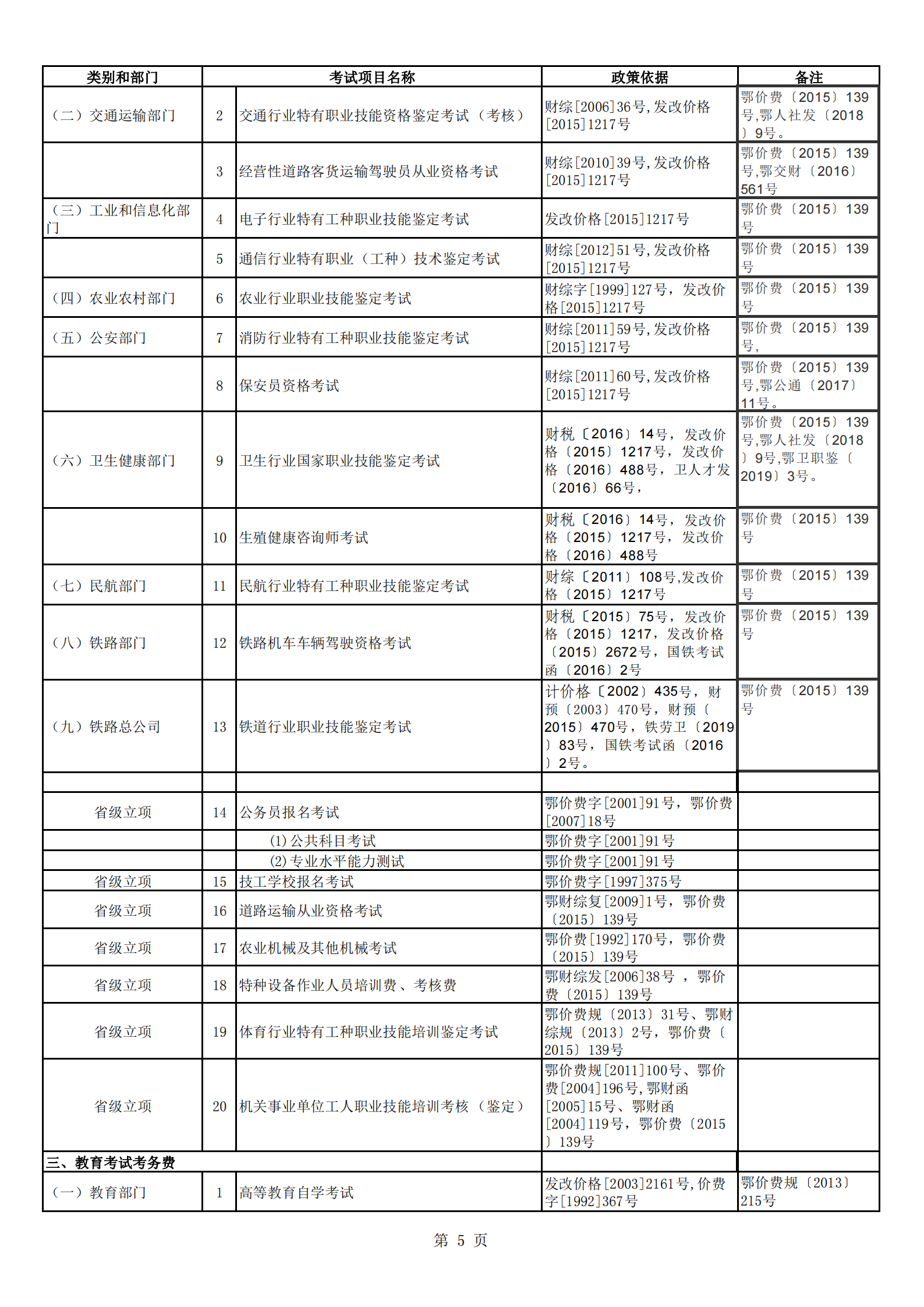 | 类别和部门 | 考试项目名称 | | 政策依据 | 备注 |
|---|---|---|---|---|
| （二）交通运输部门 | 2 | 交通行业特有职业技能资格鉴定考试（考核） | 财综[2006]36号,发改价格[2015]1217号 | 鄂价费〔2015〕139号,鄂人社发〔2018〕9号。 |
| | 3 | 经营性道路客货运输驾驶员从业资格考试 | 财综[2010]39号,发改价格[2015]1217号 | 鄂价费〔2015〕139号,鄂交财〔2016〕561号 |
| （三）工业和信息化部门 | 4 | 电子行业特有工种职业技能鉴定考试 | 发改价格[2015]1217号 | 鄂价费〔2015〕139号 |
| | 5 | 通信行业特有职业（工种）技术鉴定考试 | 财综[2012]51号,发改价格[2015]1217号 | 鄂价费〔2015〕139号 |
| （四）农业农村部门 | 6 | 农业行业职业技能鉴定考试 | 财综字[1999]127号，发改价格[2015]1217号 | 鄂价费〔2015〕139号 |
| （五）公安部门 | 7 | 消防行业特有工种职业技能鉴定考试 | 财综[2011]59号,发改价格[2015]1217号 | 鄂价费〔2015〕139号, |
| | 8 | 保安员资格考试 | 财综[2011]60号,发改价格[2015]1217号 | 鄂价费〔2015〕139号,鄂公通〔2017〕11号。 |
| （六）卫生健康部门 | 9 | 卫生行业国家职业技能鉴定考试 | 财税〔2016〕14号，发改价格〔2015〕1217号，发改价格〔2016〕488号，卫人才发〔2016〕66号， | 鄂价费〔2015〕139号,鄂人社发〔2018〕9号,鄂卫职鉴〔2019〕3号。 |
| | 10 | 生殖健康咨询师考试 | 财税〔2016〕14号，发改价格〔2015〕1217号，发改价格〔2016〕488号 | 鄂价费〔2015〕139号 |
| （七）民航部门 | 11 | 民航行业特有工种职业技能鉴定考试 | 财综〔2011〕108号,发改价格〔2015〕1217号 | 鄂价费〔2015〕139号 |
| （八）铁路部门 | 12 | 铁路机车车辆驾驶资格考试 | 财税〔2015〕75号，发改价格〔2015〕1217，发改价格〔2015〕2672号，国铁考试函〔2016〕2号 | 鄂价费〔2015〕139号 |
| （九）铁路总公司 | 13 | 铁道行业职业技能鉴定考试 | 计价格〔2002〕435号，财预〔2003〕470号，财预〔2015〕470号，铁劳卫〔2019〕83号，国铁考试函〔2016〕2号。 | 鄂价费〔2015〕139号 |
| | | | | |
| 省级立项 | 14 | 公务员报名考试 | 鄂价费字[2001]91号，鄂价费[2007]18号 | |
| | | (1)公共科目考试 | 鄂价费字[2001]91号 | |
| | | (2)专业水平能力测试 | 鄂价费字[2001]91号 | |
| 省级立项 | 15 | 技工学校报名考试 | 鄂价费字[1997]375号 | |
| 省级立项 | 16 | 道路运输从业资格考试 | 鄂财综复[2009]1号，鄂价费〔2015〕139号 | |
| 省级立项 | 17 | 农业机械及其他机械考试 | 鄂价费[1992]170号，鄂价费〔2015〕139号 | |
| 省级立项 | 18 | 特种设备作业人员培训费、考核费 | 鄂财综发[2006]38号 ，鄂价费〔2015〕139号 | |
| 省级立项 | 19 | 体育行业特有工种职业技能培训鉴定考试 | 鄂价费规〔2013〕31号、鄂财综规〔2013〕2号，鄂价费〔2015〕139号 | |
| 省级立项 | 20 | 机关事业单位工人职业技能培训考核（鉴定） | 鄂价费规[2011]100号、鄂价费[2004]196号,鄂财函[2005]15号、鄂财函[2004]119号，鄂价费〔2015〕139号 | |
| 三、教育考试考务费 | | | | |
| （一）教育部门 | 1 | 高等教育自学考试 | 发改价格[2003]2161号,价费字[1992]367号 | 鄂价费规〔2013〕215号 |

第 5 页